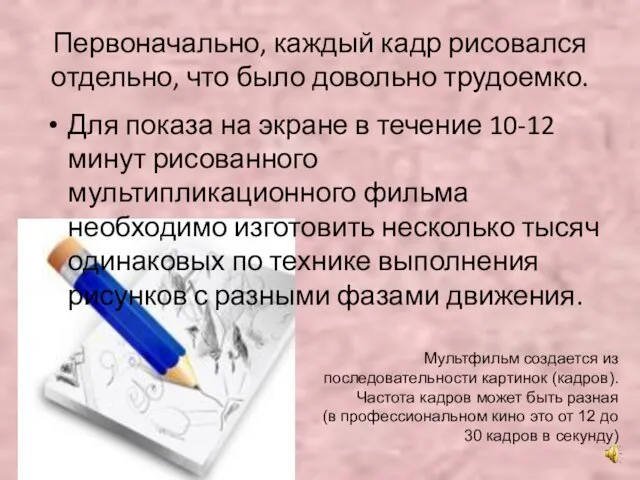 Первоначально, каждый кадр рисовался отдельно, что было довольно трудоемко.

• Для показа на экране в течение 10-12 минут рисованного мультипликационного фильма необходимо изготовить несколько тысяч одинаковых по технике выполнения рисунков с разными фазами движения.

Мультфильм создается из последовательности картинок (кадров). Частота кадров может быть разная (в профессиональном кино это от 12 до 30 кадров в секунду)